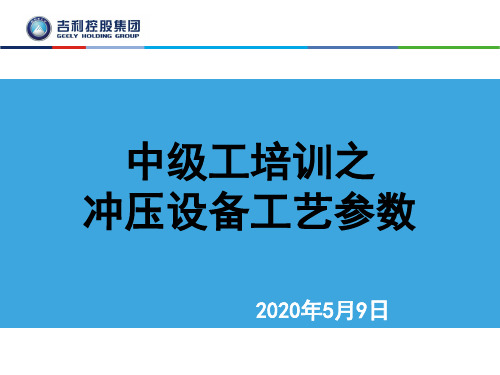 吉利控股集团
GEELY HOLDING GROUP

中级工培训之
冲压设备工艺参数

2020年5月9日